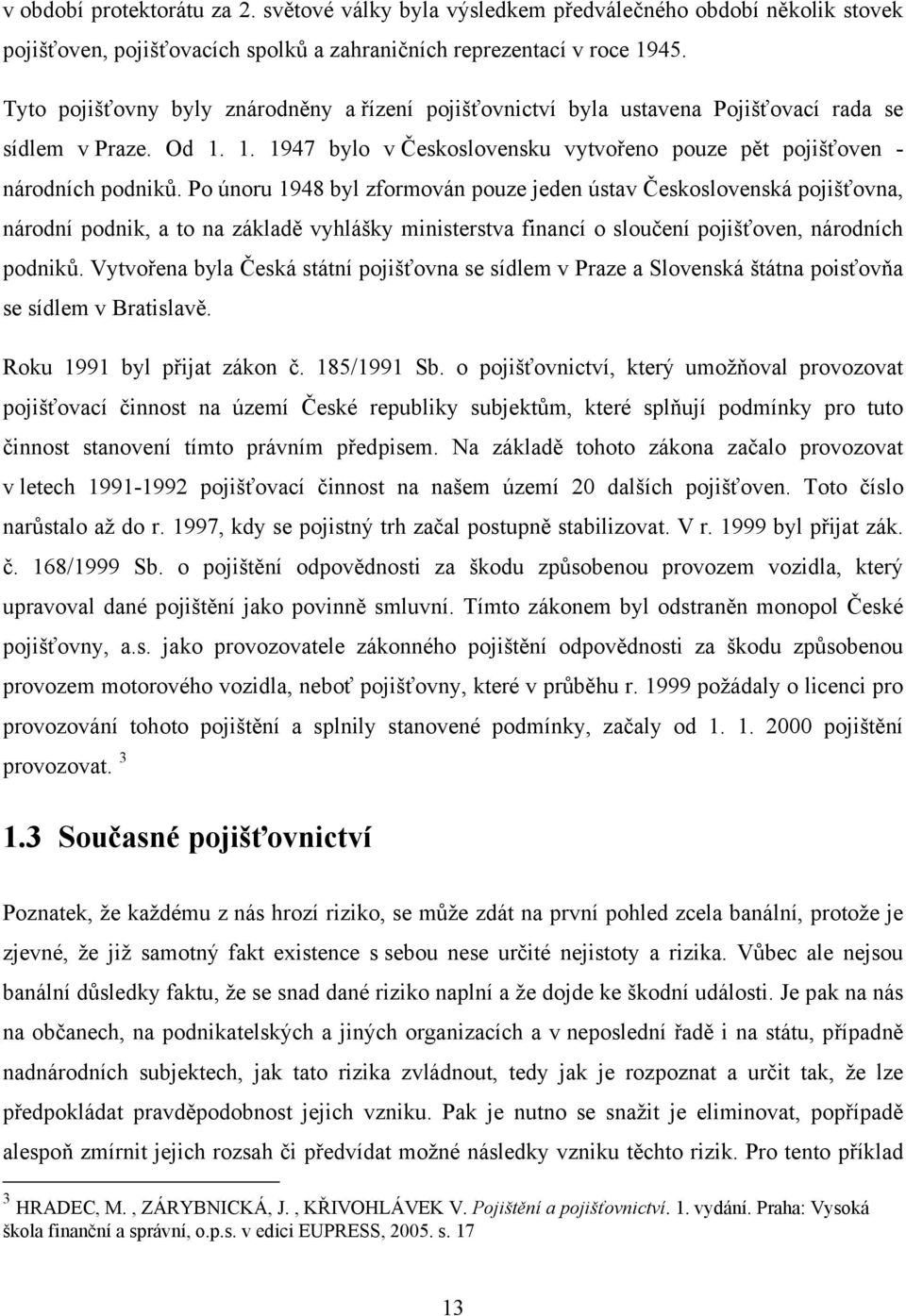 v období protektorátu za 2. světové války byla výsledkem předválečného období několik stovek pojišťoven, pojišťovacích spolků a zahraničních reprezentací v roce 1945.

Tyto pojišťovny byly znárodněny a řízení pojišťovnictví byla ustavena Pojišťovací rada se sídlem v Praze. Od 1. 1. 1947 bylo v Československu vytvořeno pouze pět pojišťoven - národních podniků. Po únoru 1948 byl zformován pouze jeden ústav Československá pojišťovna, národní podnik, a to na základě vyhlášky ministerstva financí o sloučení pojišťoven, národních podniků. Vytvořena byla Česká státní pojišťovna se sídlem v Praze a Slovenská štátna poisťovňa se sídlem v Bratislavě.

Roku 1991 byl přijat zákon č. 185/1991 Sb. o pojišťovnictví, který umožňoval provozovat pojišťovací činnost na území České republiky subjektům, které splňují podmínky pro tuto činnost stanovení tímto právním předpisem. Na základě tohoto zákona začalo provozovat v letech 1991-1992 pojišťovací činnost na našem území 20 dalších pojišťoven. Toto číslo narůstalo až do r. 1997, kdy se pojistný trh začal postupně stabilizovat. V r. 1999 byl přijat zák. č. 168/1999 Sb. o pojištění odpovědnosti za škodu způsobenou provozem vozidla, který upravoval dané pojištění jako povinně smluvní. Tímto zákonem byl odstraněn monopol České pojišťovny, a.s. jako provozovatele zákonného pojištění odpovědnosti za škodu způsobenou provozem motorového vozidla, neboť pojišťovny, které v průběhu r. 1999 požádaly o licenci pro provozování tohoto pojištění a splnily stanovené podmínky, začaly od 1. 1. 2000 pojištění provozovat. $^3$

1.3 Současné pojišťovnictví

Poznatek, že každému z nás hrozí riziko, se může zdát na první pohled zcela banální, protože je zjevné, že již samotný fakt existence s sebou nese určité nejistoty a rizika. Vůbec ale nejsou banální důsledky faktu, že se snad dané riziko naplní a že dojde ke škodní události. Je pak na nás na občanech, na podnikatelských a jiných organizacích a v neposlední řadě i na státu, případně nadnárodních subjektech, jak tato rizika zvládnout, tedy jak je rozpoznat a určit tak, že lze předpokládat pravděpodobnost jejich vzniku. Pak je nutno se snažit je eliminovat, popřípadě alespoň zmírnit jejich rozsah či předvídat možné následky vzniku těchto rizik. Pro tento příklad

$^3$ HRADEC, M. , ZÁRYBNICKÁ, J. , KŘIVOHLÁVEK V. Pojištění a pojišťovnictví. 1. vydání. Praha: Vysoká škola finanční a správní, o.p.s. v edici EUPRESS, 2005. s. 17

13